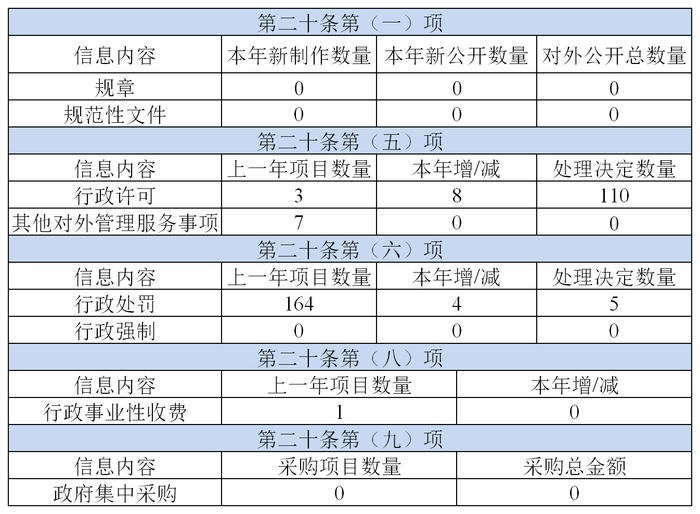 | 第二十条第（一）项 | | | |
|---|---|---|---|
| 信息内容 | 本年新制作数量 | 本年新公开数量 | 对外公开总数量 |
| 规章 | 0 | 0 | 0 |
| 规范性文件 | 0 | 0 | 0 |
| 第二十条第（五）项 | | | |
| 信息内容 | 上一年项目数量 | 本年增/减 | 处理决定数量 |
| 行政许可 | 3 | 8 | 110 |
| 其他对外管理服务事项 | 7 | 0 | 0 |
| 第二十条第（六）项 | | | |
| 信息内容 | 上一年项目数量 | 本年增/减 | 处理决定数量 |
| 行政处罚 | 164 | 4 | 5 |
| 行政强制 | 0 | 0 | 0 |

| 第二十条第（八）项 | | |
|---|---|---|
| 信息内容 | 上一年项目数量 | 本年增/减 |
| 行政事业性收费 | 1 | 0 |
| 第二十条第（九）项 | | |
| 信息内容 | 采购项目数量 | 采购总金额 |
| 政府集中采购 | 0 | 0 |